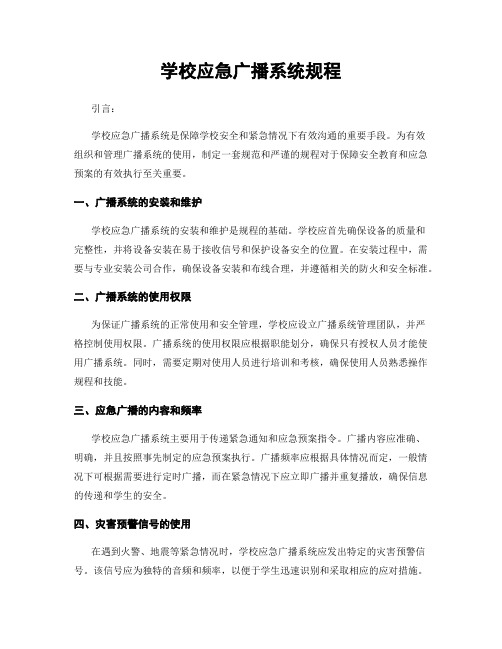 学校应急广播系统规程

引言：

学校应急广播系统是保障学校安全和紧急情况下有效沟通的重要手段。为有效组织和管理广播系统的使用，制定一套规范和严谨的规程对于保障安全教育和应急预案的有效执行至关重要。

一、广播系统的安装和维护

学校应急广播系统的安装和维护是规程的基础。学校应首先确保设备的质量和完整性，并将设备安装在易于接收信号和保护设备安全的位置。在安装过程中，需要与专业安装公司合作，确保设备安装和布线合理，并遵循相关的防火和安全标准。

二、广播系统的使用权限

为保证广播系统的正常使用和安全管理，学校应设立广播系统管理团队，并严格控制使用权限。广播系统的使用权限应根据职能划分，确保只有授权人员才能使用广播系统。同时，需要定期对使用人员进行培训和考核，确保使用人员熟悉操作规程和技能。

三、应急广播的内容和频率

学校应急广播系统主要用于传递紧急通知和应急预案指令。广播内容应准确、明确，并且按照事先制定的应急预案执行。广播频率应根据具体情况而定，一般情况下可根据需要进行定时广播，而在紧急情况下应立即广播并重复播放，确保信息的传递和学生的安全。

四、灾害预警信号的使用

在遇到火警、地震等紧急情况时，学校应急广播系统应发出特定的灾害预警信号。该信号应为独特的音频和频率，以便于学生迅速识别和采取相应的应对措施。